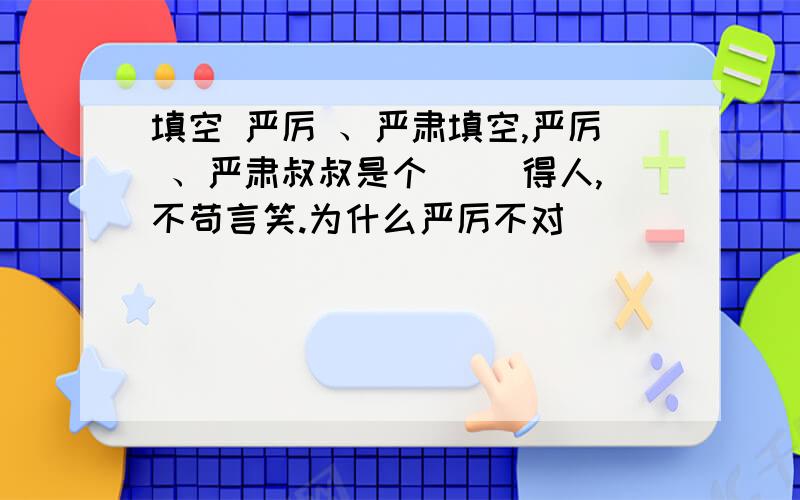 填空 严厉 、严肃填空,严厉 、严肃叔叔是个（ ）得人,不苟言笑.为什么严厉不对